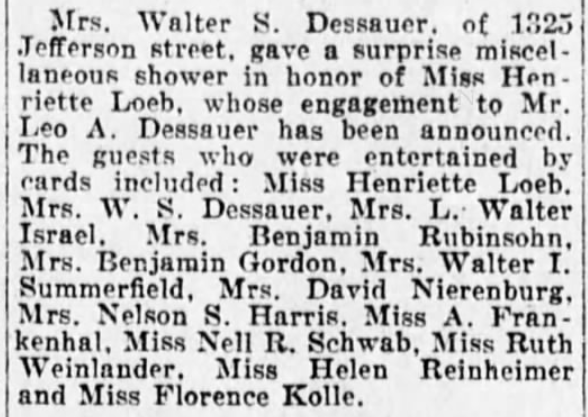 Mrs. Walter S. Dessauer, of 1325 Jefferson street, gave a surprise miscellaneous shower in honor of Miss Henriette Loeb, whose engagement to Mr. Leo A. Dessauer has been announced. The guests who were entertained by cards included: Miss Henriette Loeb, Mrs. W. S. Dessauer, Mrs. L. Walter Israel, Mrs. Benjamin Rubinsohn, Mrs. Benjamin Gordon, Mrs. Walter I. Summerfield, Mrs. David Nierenburg, Mrs. Nelson S. Harris, Miss A. Frankenhal, Miss Nell R. Schwab, Miss Ruth Weinlander, Miss Helen Reinheimer and Miss Florence Kolle.